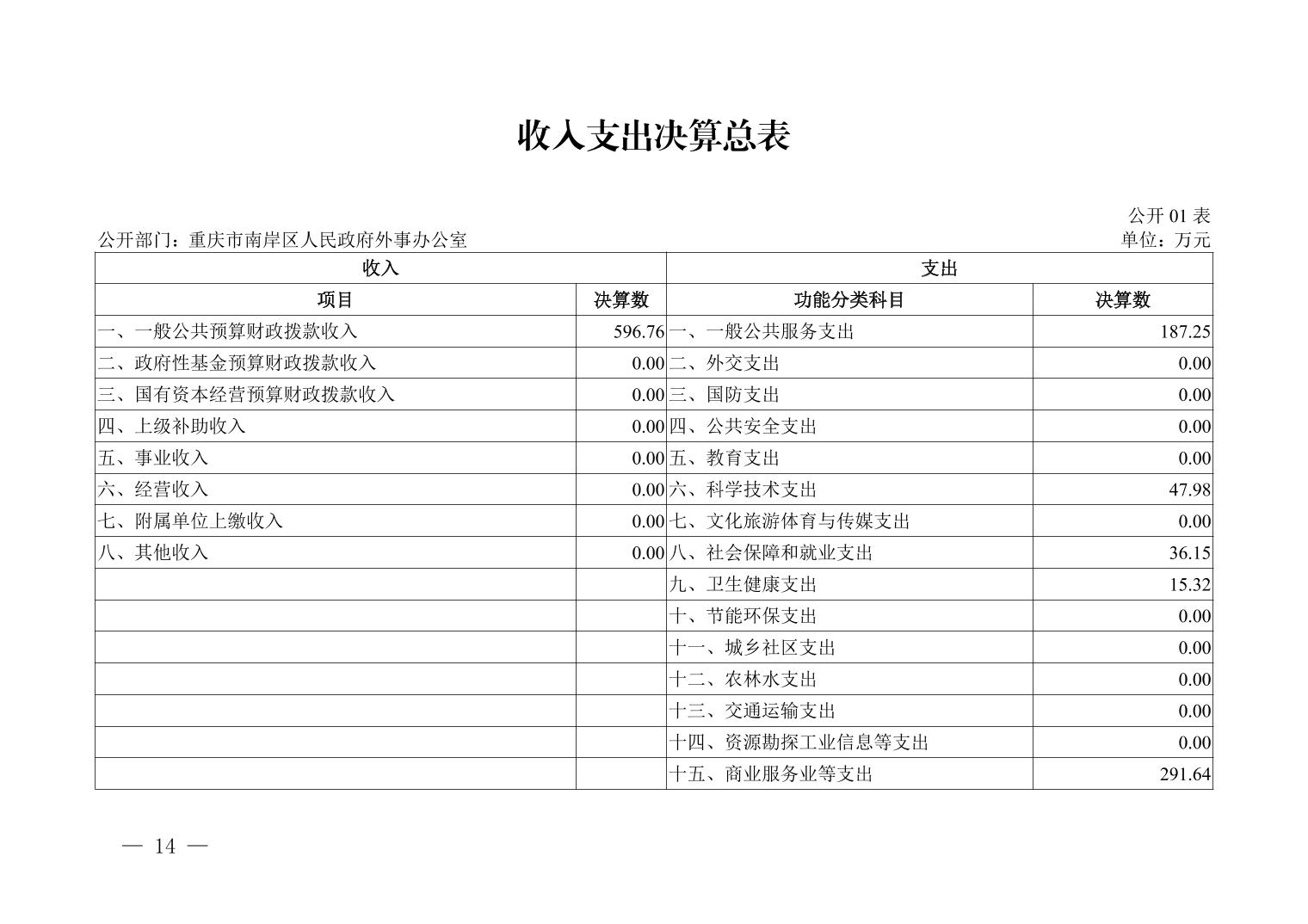 收入支出决算总表

公开 01 表

公开部门：重庆市南岸区人民政府外事办公室

单位：万元

| 收入 | | 支出 | |
|---|---|---|---|
| 项目 | 决算数 | 功能分类科目 | 决算数 |
| 一、一般公共预算财政拨款收入 | 596.76 | 一、一般公共服务支出 | 187.25 |
| 二、政府性基金预算财政拨款收入 | 0.00 | 二、外交支出 | 0.00 |
| 三、国有资本经营预算财政拨款收入 | 0.00 | 三、国防支出 | 0.00 |
| 四、上级补助收入 | 0.00 | 四、公共安全支出 | 0.00 |
| 五、事业收入 | 0.00 | 五、教育支出 | 0.00 |
| 六、经营收入 | 0.00 | 六、科学技术支出 | 47.98 |
| 七、附属单位上缴收入 | 0.00 | 七、文化旅游体育与传媒支出 | 0.00 |
| 八、其他收入 | 0.00 | 八、社会保障和就业支出 | 36.15 |
| | | 九、卫生健康支出 | 15.32 |
| | | 十、节能环保支出 | 0.00 |
| | | 十一、城乡社区支出 | 0.00 |
| | | 十二、农林水支出 | 0.00 |
| | | 十三、交通运输支出 | 0.00 |
| | | 十四、资源勘探工业信息等支出 | 0.00 |
| | | 十五、商业服务业等支出 | 291.64 |

— 14 —